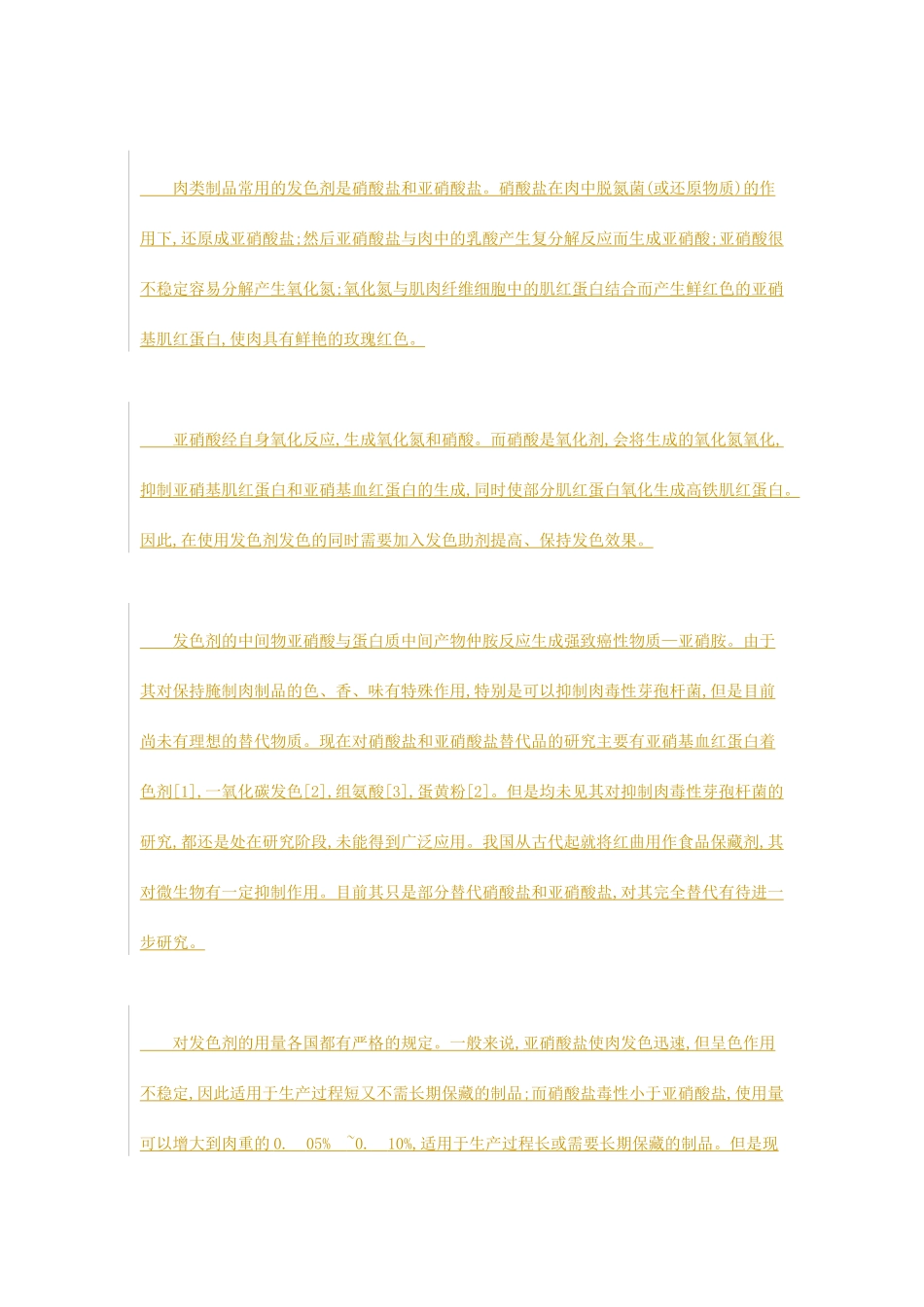 肉类制品常用的发色剂是硝酸盐和亚硝酸盐。硝酸盐在肉中脱氮菌(或还原物质)的作用下,还原成亚硝酸盐;然后亚硝酸盐与肉中的乳酸产生复分解反应而生成亚硝酸;亚硝酸很不稳定容易分解产生氧化氮;氧化氮与肌肉纤维细胞中的肌红蛋白结合而产生鲜红色的亚硝基肌红蛋白,使肉具有鲜艳的玫瑰红色。

亚硝酸经自身氧化反应,生成氧化氮和硝酸。而硝酸是氧化剂,会将生成的氧化氮氧化,抑制亚硝基肌红蛋白和亚硝基血红蛋白的生成,同时使部分肌红蛋白氧化生成高铁肌红蛋白。因此,在使用发色剂发色的同时需要加入发色助剂提高、保持发色效果。

发色剂的中间物亚硝酸与蛋白质中间产物仲胺反应生成强致癌性物质—亚硝胺。由于其对保持腌制肉制品的色、香、味有特殊作用,特别是可以抑制肉毒性芽孢杆菌,但是目前尚未有理想的替代物质。现在对硝酸盐和亚硝酸盐替代品的研究主要有亚硝基血红蛋白着色剂[1],一氧化碳发色[2],组氨酸[3],蛋黄粉[2]。但是均未见其对抑制肉毒性芽孢杆菌的研究,都还是处在研究阶段,未能得到广泛应用。我国从古代起就将红曲用作食品保藏剂,其对微生物有一定抑制作用。目前其只是部分替代硝酸盐和亚硝酸盐,对其完全替代有待进一步研究。

对发色剂的用量各国都有严格的规定。一般来说,亚硝酸盐使肉发色迅速,但呈色作用不稳定,因此适用于生产过程短又不需长期保藏的制品;而硝酸盐毒性小于亚硝酸盐,使用量可以增大到肉重的0. 05% ~0. 10%,适用于生产过程长或需要长期保藏的制品。但是现